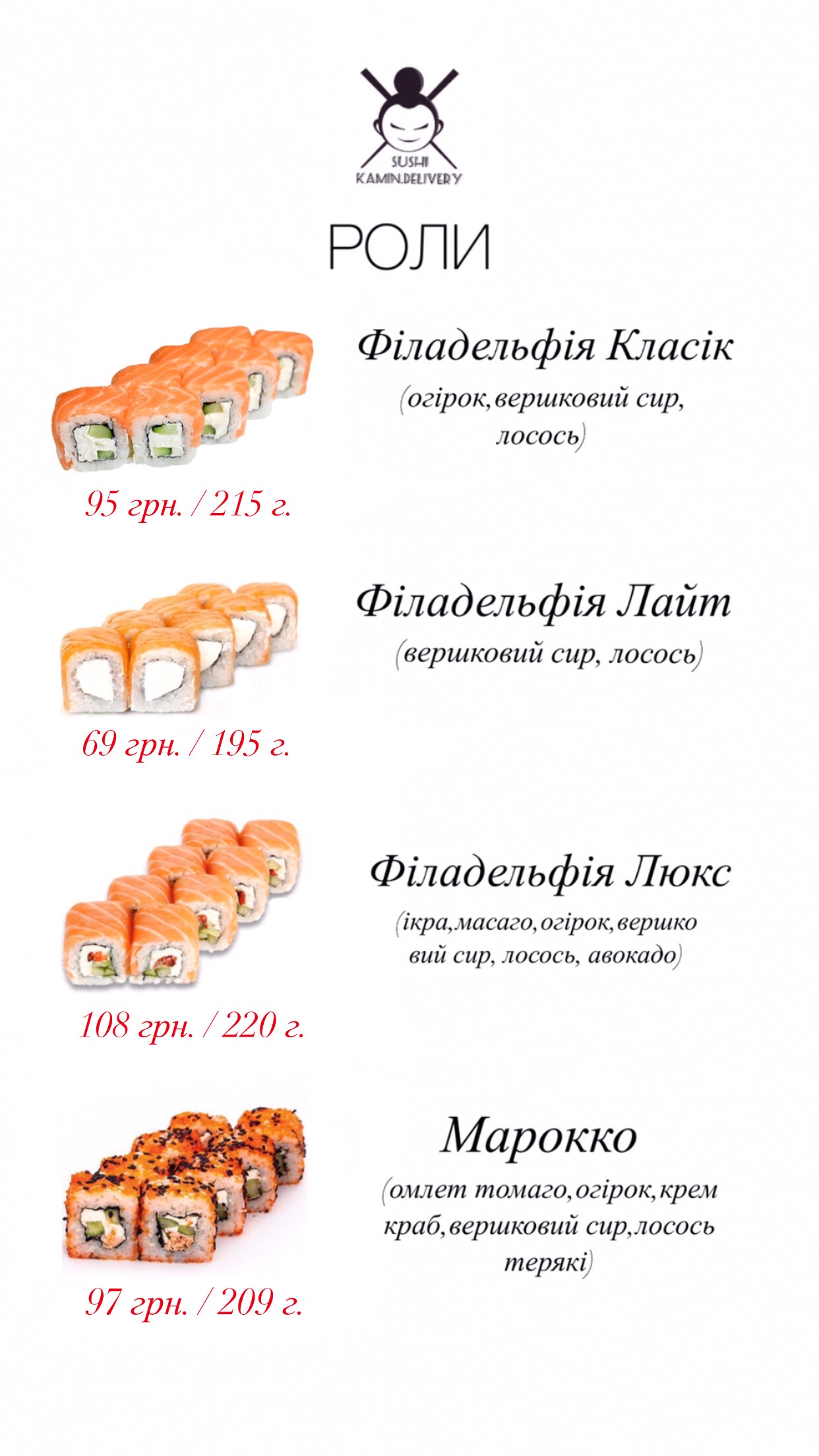 SUSHI
KAMIN.DELIVERY

РОЛИ

Філадельфія Класік
(огірок,вершковий сир, лосось)

95 грн. / 215 г.

Філадельфія Лайт
(вершковий сир, лосось)

69 грн. / 195 г.

Філадельфія Люкс
(ікра,масаго,огірок,вершковий сир, лосось, авокадо)

108 грн. / 220 г.

Марокко
(омлет томаго,огірок,крем краб,вершковий сир,лосось терякі)

97 грн. / 209 г.